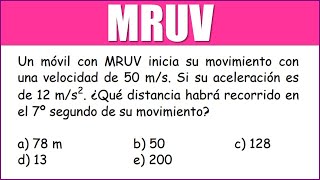 MRUV

Un móvil con MRUV inicia su movimiento con una velocidad de 50 m/s. Si su aceleración es de 12 $m/s^2$. ¿Qué distancia habrá recorrido en el 7° segundo de su movimiento?

a) 78 m
b) 50
c) 128
d) 13
e) 200